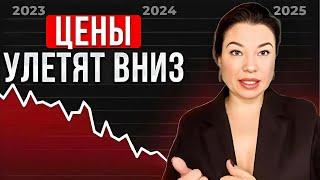 2023
2024
2025
ЦЕНЫ
УЛЕТЯТ ВНИЗ